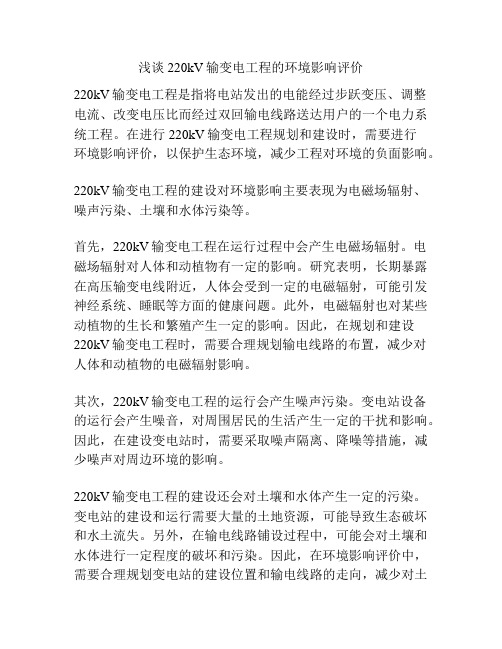 浅谈 220kV 输变电工程的环境影响评价

220kV 输变电工程是指将电站发出的电能经过步跃变压、调整电流、改变电压比而经过双回输电线路送达用户的一个电力系统工程。在进行 220kV 输变电工程规划和建设时，需要进行环境影响评价，以保护生态环境，减少工程对环境的负面影响。

220kV 输变电工程的建设对环境影响主要表现为电磁场辐射、噪声污染、土壤和水体污染等。

首先，220kV 输变电工程在运行过程中会产生电磁场辐射。电磁场辐射对人体和动植物有一定的影响。研究表明，长期暴露在高压输变电线附近，人体会受到一定的电磁辐射，可能引发神经系统、睡眠等方面的健康问题。此外，电磁辐射也对某些动植物的生长和繁殖产生一定的影响。因此，在规划和建设 220kV 输变电工程时，需要合理规划输电线路的布置，减少对人体和动植物的电磁辐射影响。

其次，220kV 输变电工程的运行会产生噪声污染。变电站设备的运行会产生噪音，对周围居民的生活产生一定的干扰和影响。因此，在建设变电站时，需要采取噪声隔离、降噪等措施，减少噪声对周边环境的影响。

220kV 输变电工程的建设还会对土壤和水体产生一定的污染。变电站的建设和运行需要大量的土地资源，可能导致生态破坏和水土流失。另外，在输电线路铺设过程中，可能会对土壤和水体进行一定程度的破坏和污染。因此，在环境影响评价中，需要合理规划变电站的建设位置和输电线路的走向，减少对土